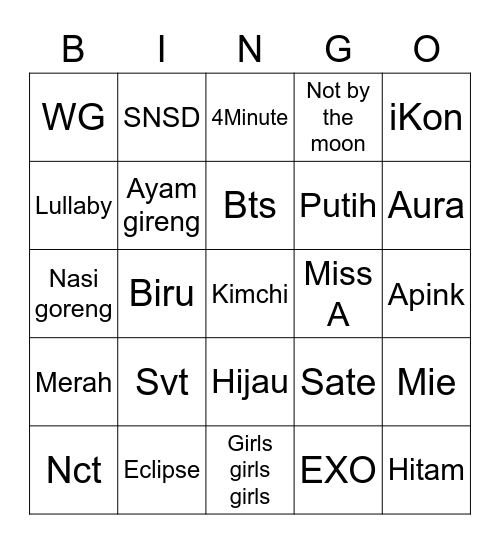 | B | I | N | G | O |
|---|---|---|---|---|
| WG | SNSD | 4Minute | Not by the moon | iKon |
| Lullaby | Ayam gireng | Bts | Putih | Aura |
| Nasi goreng | Biru | Kimchi | Miss A | Apink |
| Merah | Svt | Hijau | Sate | Mie |
| Nct | Eclipse | Girls girls girls | EXO | Hitam |